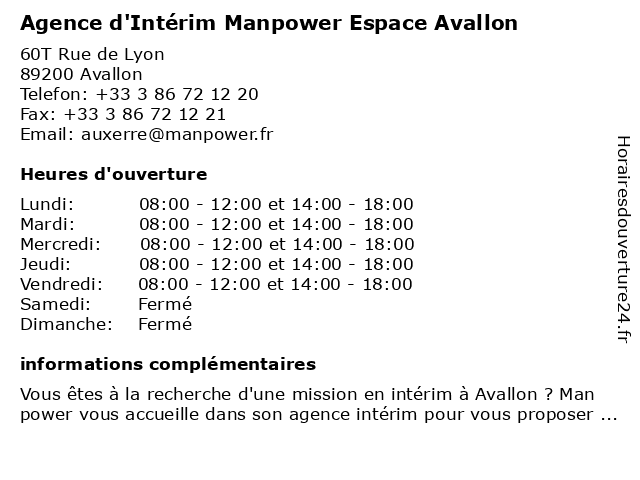 Agence d'Intérim Manpower Espace Avallon

60T Rue de Lyon
89200 Avallon
Telefon: +33 3 86 72 12 20
Fax: +33 3 86 72 12 21
Email: auxerre@manpower.fr

Heures d'ouverture

Lundi: 08:00 - 12:00 et 14:00 - 18:00
Mardi: 08:00 - 12:00 et 14:00 - 18:00
Mercredi: 08:00 - 12:00 et 14:00 - 18:00
Jeudi: 08:00 - 12:00 et 14:00 - 18:00
Vendredi: 08:00 - 12:00 et 14:00 - 18:00
Samedi: Fermé
Dimanche: Fermé

informations complémentaires

Vous êtes à la recherche d'une mission en intérim à Avallon ? Man power vous accueille dans son agence intérim pour vous proposer ...

Horairesdouverture24.fr